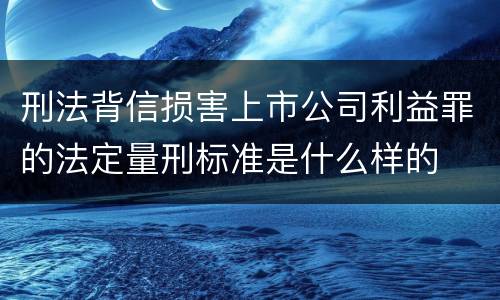 刑法背信损害上市公司利益罪的法定量刑标准是什么样的